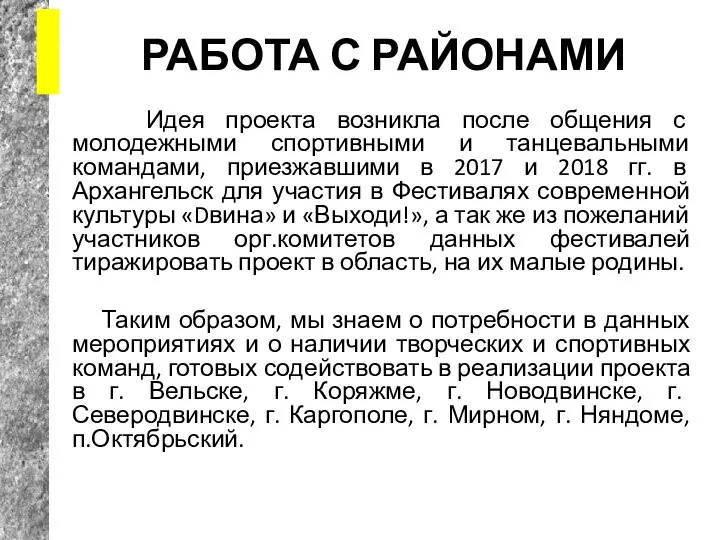 РАБОТА С РАЙОНАМИ

Идея проекта возникла после общения с молодежными спортивными и танцевальными командами, приезжавшими в 2017 и 2018 гг. в Архангельск для участия в Фестивалях современной культуры «Dвина» и «Выходи!», а так же из пожеланий участников орг.комитетов данных фестивалей тиражировать проект в область, на их малые родины.

Таким образом, мы знаем о потребности в данных мероприятиях и о наличии творческих и спортивных команд, готовых содействовать в реализации проекта в г. Вельске, г. Коряжме, г. Новодвинске, г. Северодвинске, г. Каргополе, г. Мирном, г. Няндоме, п.Октябрьский.